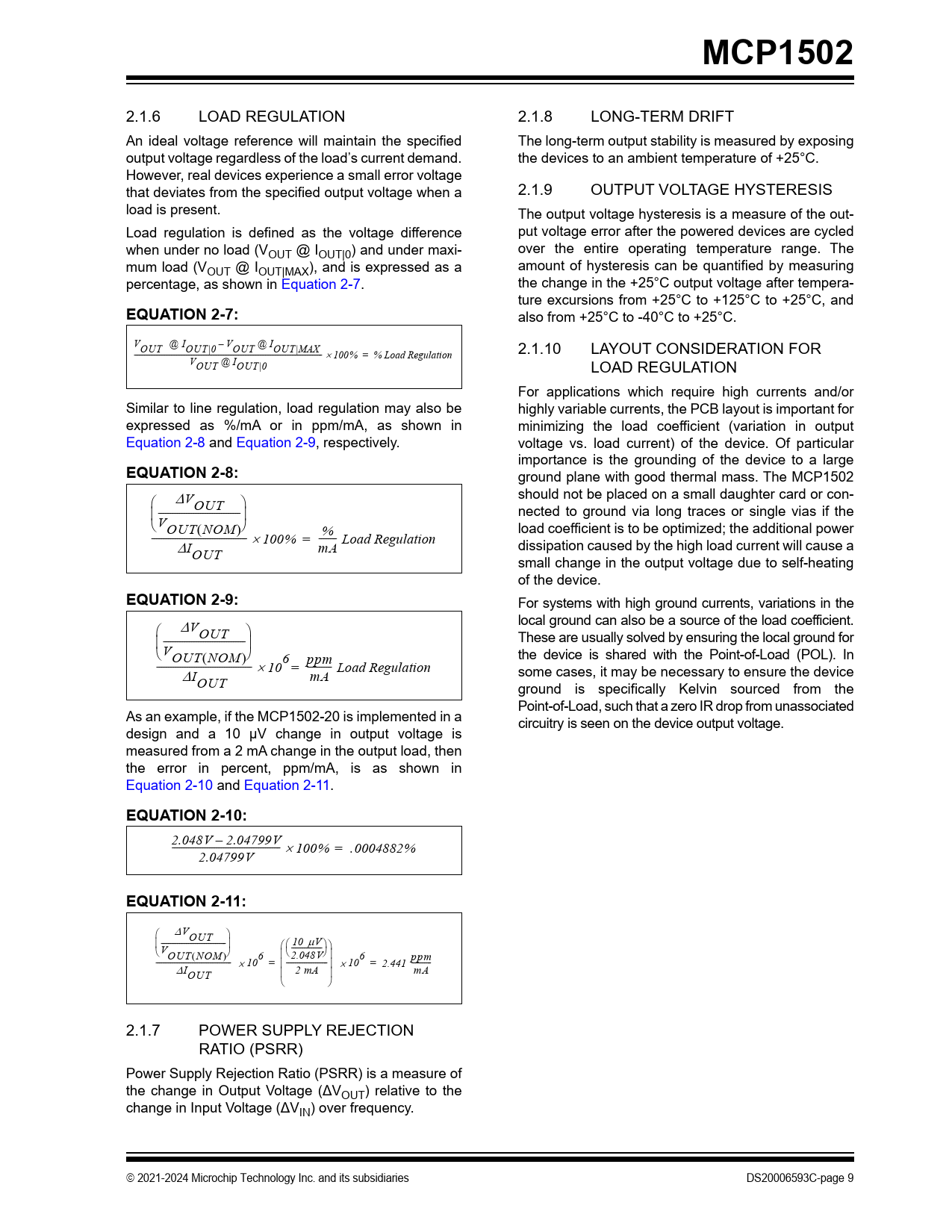 MCP1502

2.1.6 LOAD REGULATION

An ideal voltage reference will maintain the specified output voltage regardless of the load's current demand. However, real devices experience a small error voltage that deviates from the specified output voltage when a load is present.

Load regulation is defined as the voltage difference when under no load ($V_{OUT}$ @ $I_{OUT|0}$) and under maximum load ($V_{OUT}$ @ $I_{OUT|MAX}$), and is expressed as a percentage, as shown in Equation 2-7.

EQUATION 2-7:

$\frac{V_{OUT} @ I_{OUT|0} - V_{OUT} @ I_{OUT|MAX}}{V_{OUT} @ I_{OUT|0}} \times 100\% = \%\ Load\ Regulation$

Similar to line regulation, load regulation may also be expressed as %/mA or in ppm/mA, as shown in Equation 2-8 and Equation 2-9, respectively.

EQUATION 2-8:

$\frac{\left(\frac{\Delta V_{OUT}}{V_{OUT(NOM)}}\right)}{\Delta I_{OUT}} \times 100\% = \frac{\%}{mA}\ Load\ Regulation$

EQUATION 2-9:

$\frac{\left(\frac{\Delta V_{OUT}}{V_{OUT(NOM)}}\right)}{\Delta I_{OUT}} \times 10^6 = \frac{ppm}{mA}\ Load\ Regulation$

As an example, if the MCP1502-20 is implemented in a design and a 10 µV change in output voltage is measured from a 2 mA change in the output load, then the error in percent, ppm/mA, is as shown in Equation 2-10 and Equation 2-11.

EQUATION 2-10:

$\frac{2.048V - 2.04799V}{2.04799V} \times 100\% = .0004882\%$

EQUATION 2-11:

$\frac{\left(\frac{\Delta V_{OUT}}{V_{OUT(NOM)}}\right)}{\Delta I_{OUT}} \times 10^6 = \left(\frac{\left(\frac{10\ \mu V}{2.048V}\right)}{2\ mA}\right) \times 10^6 = 2.441\ \frac{ppm}{mA}$

2.1.7 POWER SUPPLY REJECTION RATIO (PSRR)

Power Supply Rejection Ratio (PSRR) is a measure of the change in Output Voltage ($\Delta V_{OUT}$) relative to the change in Input Voltage ($\Delta V_{IN}$) over frequency.

2.1.8 LONG-TERM DRIFT

The long-term output stability is measured by exposing the devices to an ambient temperature of +25°C.

2.1.9 OUTPUT VOLTAGE HYSTERESIS

The output voltage hysteresis is a measure of the output voltage error after the powered devices are cycled over the entire operating temperature range. The amount of hysteresis can be quantified by measuring the change in the +25°C output voltage after temperature excursions from +25°C to +125°C to +25°C, and also from +25°C to -40°C to +25°C.

2.1.10 LAYOUT CONSIDERATION FOR LOAD REGULATION

For applications which require high currents and/or highly variable currents, the PCB layout is important for minimizing the load coefficient (variation in output voltage vs. load current) of the device. Of particular importance is the grounding of the device to a large ground plane with good thermal mass. The MCP1502 should not be placed on a small daughter card or connected to ground via long traces or single vias if the load coefficient is to be optimized; the additional power dissipation caused by the high load current will cause a small change in the output voltage due to self-heating of the device.

For systems with high ground currents, variations in the local ground can also be a source of the load coefficient. These are usually solved by ensuring the local ground for the device is shared with the Point-of-Load (POL). In some cases, it may be necessary to ensure the device ground is specifically Kelvin sourced from the Point-of-Load, such that a zero IR drop from unassociated circuitry is seen on the device output voltage.

© 2021-2024 Microchip Technology Inc. and its subsidiaries

DS20006593C-page 9